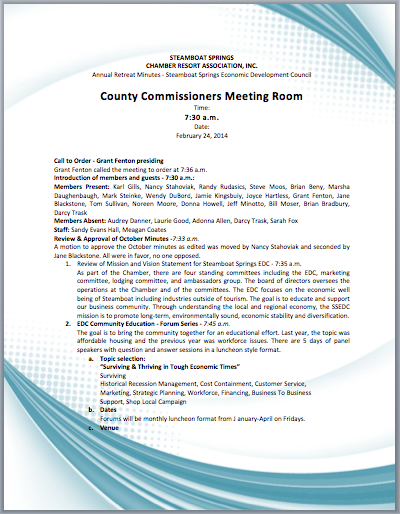 STEAMBOAT SPRINGS
CHAMBER RESORT ASSOCIATION, INC.
Annual Retreat Minutes - Steamboat Springs Economic Development Council

County Commissioners Meeting Room
Time:
7:30 a.m.
Date:
February 24, 2014

Call to Order - Grant Fenton presiding
Grant Fenton called the meeting to order at 7:36 a.m.
Introduction of members and guests - 7:30 a.m.:
Members Present: Karl Gills, Nancy Stahoviak, Randy Rudasics, Steve Moos, Brian Beny, Marsha Daughenbaugh, Mark Steinke, Wendy DuBord, Jamie Kingsbuiy, Joyce Hartless, Grant Fenton, Jane Blackstone, Tom Sullivan, Noreen Moore, Donna Howell, Jeff Minotto, Bill Moser, Brian Bradbury, Darcy Trask
Members Absent: Audrey Danner, Laurie Good, Adonna Allen, Darcy Trask, Sarah Fox
Staff: Sandy Evans Hall, Meagan Coates
Review & Approval of October Minutes -7:33 a.m.
A motion to approve the October minutes as edited was moved by Nancy Stahoviak and seconded by Jane Blackstone. All were in favor, no one opposed.
1. Review of Mission and Vision Statement for Steamboat Springs EDC - 7:35 a.m.
As part of the Chamber, there are four standing committees including the EDC, marketing committee, lodging committee, and ambassadors group. The board of directors oversees the operations at the Chamber and of the committees. The EDC focuses on the economic well being of Steamboat including industries outside of tourism. The goal is to educate and support our business community. Through understanding the local and regional economy, the SSEDC mission is to promote long-term, environmentally sound, economic stability and diversification.
2. EDC Community Education - Forum Series - 7:45 a.m.
The goal is to bring the community together for an educational effort. Last year, the topic was affordable housing and the previous year was workforce issues. There are 5 days of panel speakers with question and answer sessions in a luncheon style format.
a. Topic selection:
"Surviving & Thriving in Tough Economic Times"
Surviving
Historical Recession Management, Cost Containment, Customer Service, Marketing, Strategic Planning, Workforce, Financing, Business To Business Support, Shop Local Campaign
b. Dates
Forums will be monthly luncheon format from J anuary-April on Fridays.
c. Venue